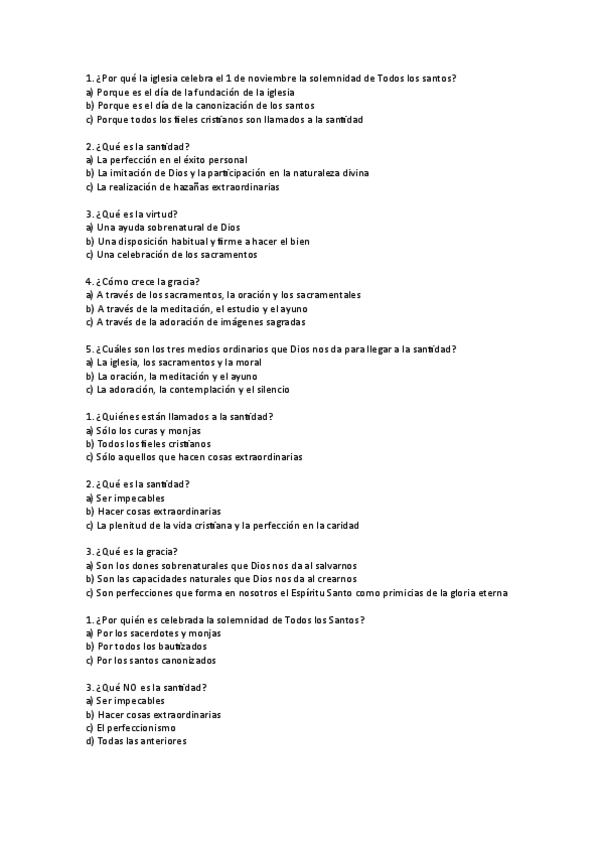 1. ¿Por qué la iglesia celebra el 1 de noviembre la solemnidad de Todos los santos?
a) Porque es el día de la fundación de la iglesia
b) Porque es el día de la canonización de los santos
c) Porque todos los fieles cristianos son llamados a la santidad

2. ¿Qué es la santidad?
a) La perfección en el éxito personal
b) La imitación de Dios y la participación en la naturaleza divina
c) La realización de hazañas extraordinarias

3. ¿Qué es la virtud?
a) Una ayuda sobrenatural de Dios
b) Una disposición habitual y firme a hacer el bien
c) Una celebración de los sacramentos

4. ¿Cómo crece la gracia?
a) A través de los sacramentos, la oración y los sacramentales
b) A través de la meditación, el estudio y el ayuno
c) A través de la adoración de imágenes sagradas

5. ¿Cuáles son los tres medios ordinarios que Dios nos da para llegar a la santidad?
a) La iglesia, los sacramentos y la moral
b) La oración, la meditación y el ayuno
c) La adoración, la contemplación y el silencio

1. ¿Quiénes están llamados a la santidad?
a) Sólo los curas y monjas
b) Todos los fieles cristianos
c) Sólo aquellos que hacen cosas extraordinarias

2. ¿Qué es la santidad?
a) Ser impecables
b) Hacer cosas extraordinarias
c) La plenitud de la vida cristiana y la perfección en la caridad

3. ¿Qué es la gracia?
a) Son los dones sobrenaturales que Dios nos da al salvarnos
b) Son las capacidades naturales que Dios nos da al crearnos
c) Son perfecciones que forma en nosotros el Espíritu Santo como primicias de la gloria eterna

1. ¿Por quién es celebrada la solemnidad de Todos los Santos?
a) Por los sacerdotes y monjas
b) Por todos los bautizados
c) Por los santos canonizados

3. ¿Qué NO es la santidad?
a) Ser impecables
b) Hacer cosas extraordinarias
c) El perfeccionismo
d) Todas las anteriores